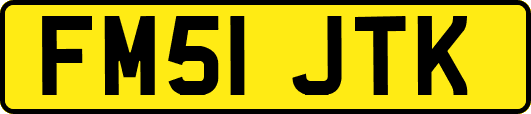 FM51 JTK